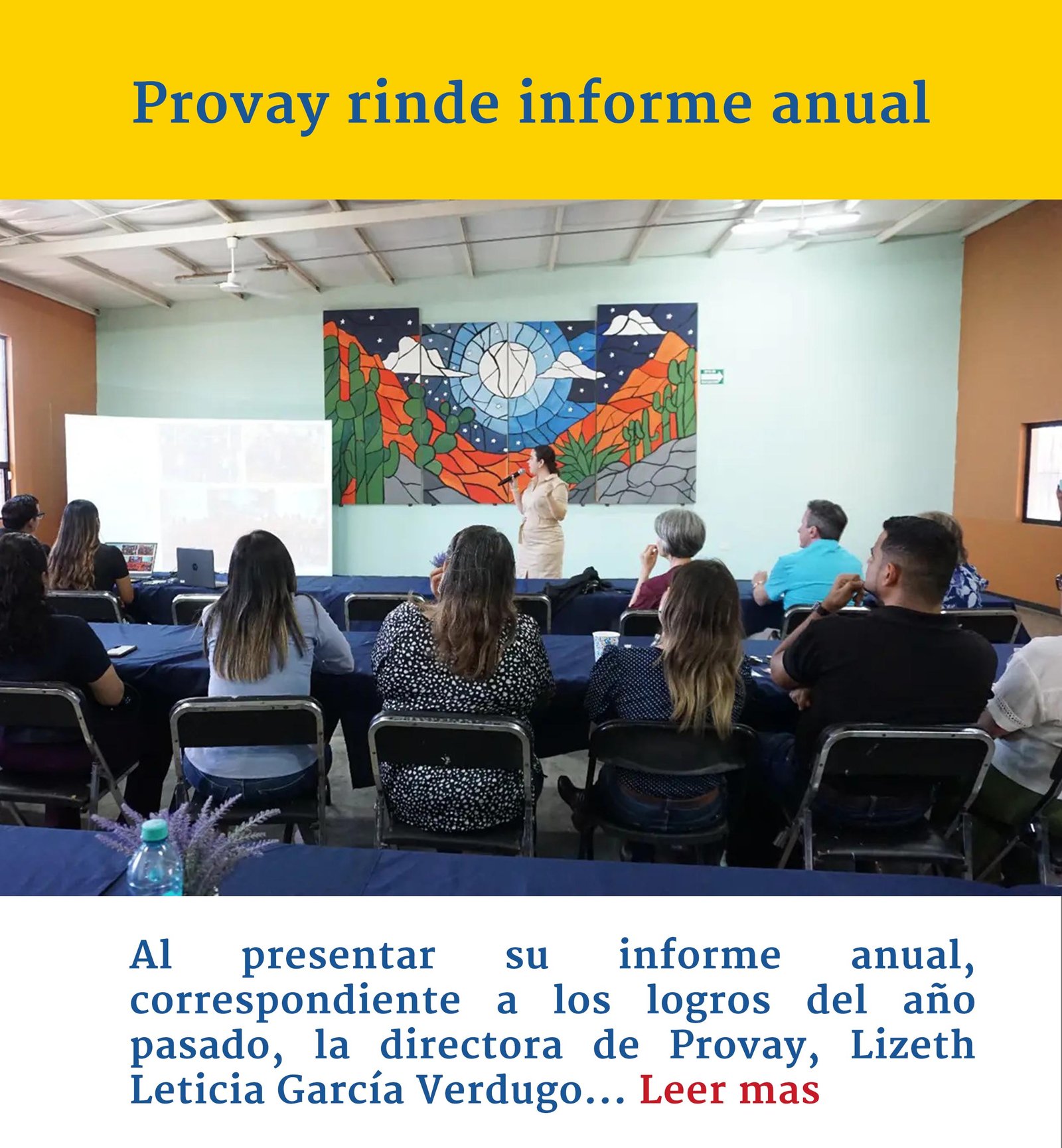 Provay rinde informe anual

Al presentar su informe anual, correspondiente a los logros del año pasado, la directora de Provay, Lizeth Leticia García Verdugo... Leer mas